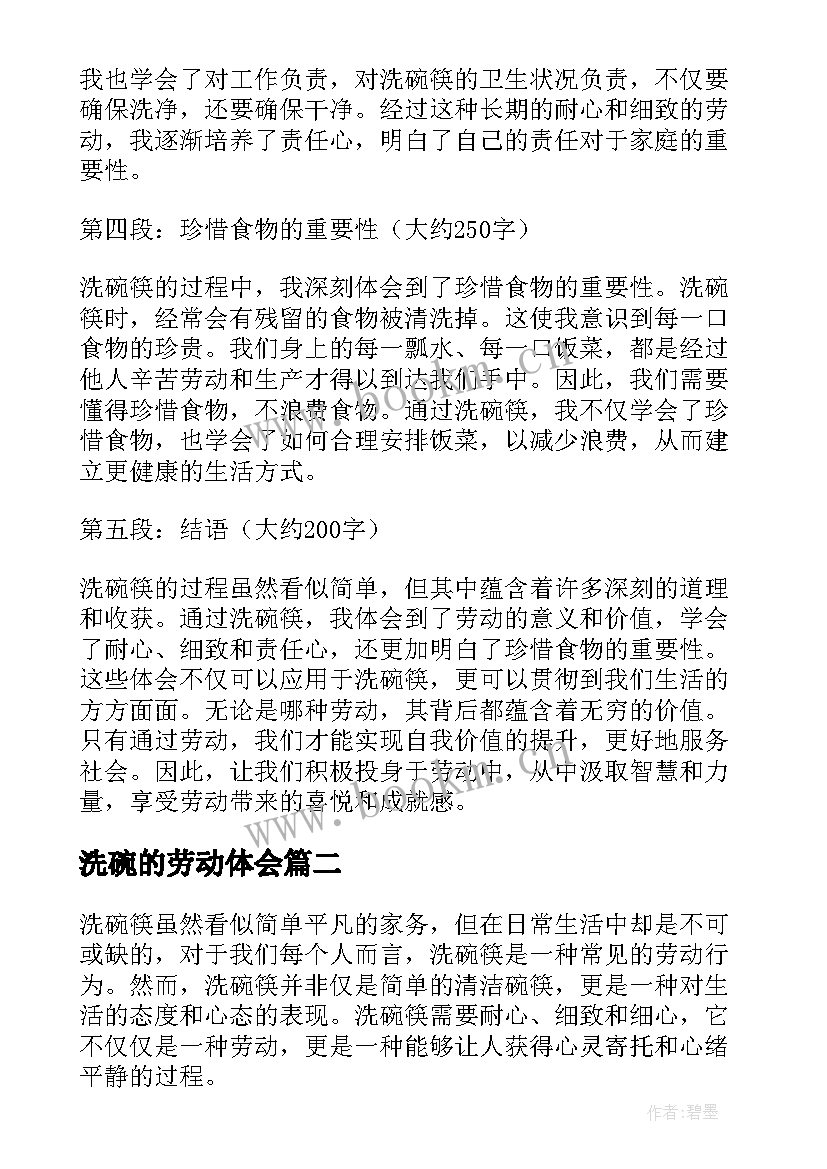 我也学会了对工作负责，对洗碗筷的卫生状况负责，不仅要确保洗净，还要确保干净。经过这种长期的耐心和细致的劳动，我逐渐培养了责任心，明白了自己的责任对于家庭的重要性。

第四段：珍惜食物的重要性（大约250字）

洗碗筷的过程中，我深刻体会到了珍惜食物的重要性。洗碗筷时，经常会有残留的食物被清洗掉。这使我意识到每一口食物的珍贵。我们身上的每一瓢水、每一口饭菜，都是经过他人辛苦劳动和生产才得以到达我们手中。因此，我们需要懂得珍惜食物，不浪费食物。通过洗碗筷，我不仅学会了珍惜食物，也学会了如何合理安排饭菜，以减少浪费，从而建立更健康的生活方式。

第五段：结语（大约200字）

洗碗筷的过程虽然看似简单，但其中蕴含着许多深刻的道理和收获。通过洗碗筷，我体会到了劳动的意义和价值，学会了耐心、细致和责任心，还更加明白了珍惜食物的重要性。这些体会不仅可以应用于洗碗筷，更可以贯彻到我们生活的方方面面。无论是哪种劳动，其背后都蕴含着无穷的价值。只有通过劳动，我们才能实现自我价值的提升，更好地服务社会。因此，让我们积极投身于劳动中，从中汲取智慧和力量，享受劳动带来的喜悦和成就感。

www.bookm.com

洗碗的劳动体会篇二

洗碗筷虽然看似简单平凡的家务，但在日常生活中却是不可或缺的，对于我们每个人而言，洗碗筷是一种常见的劳动行为。然而，洗碗筷并非仅是简单的清洁碗筷，更是一种对生活的态度和心态的表现。洗碗筷需要耐心、细致和细心，它不仅仅是一种劳动，更是一种能够让人获得心灵寄托和心绪平静的过程。

作者:碧墨